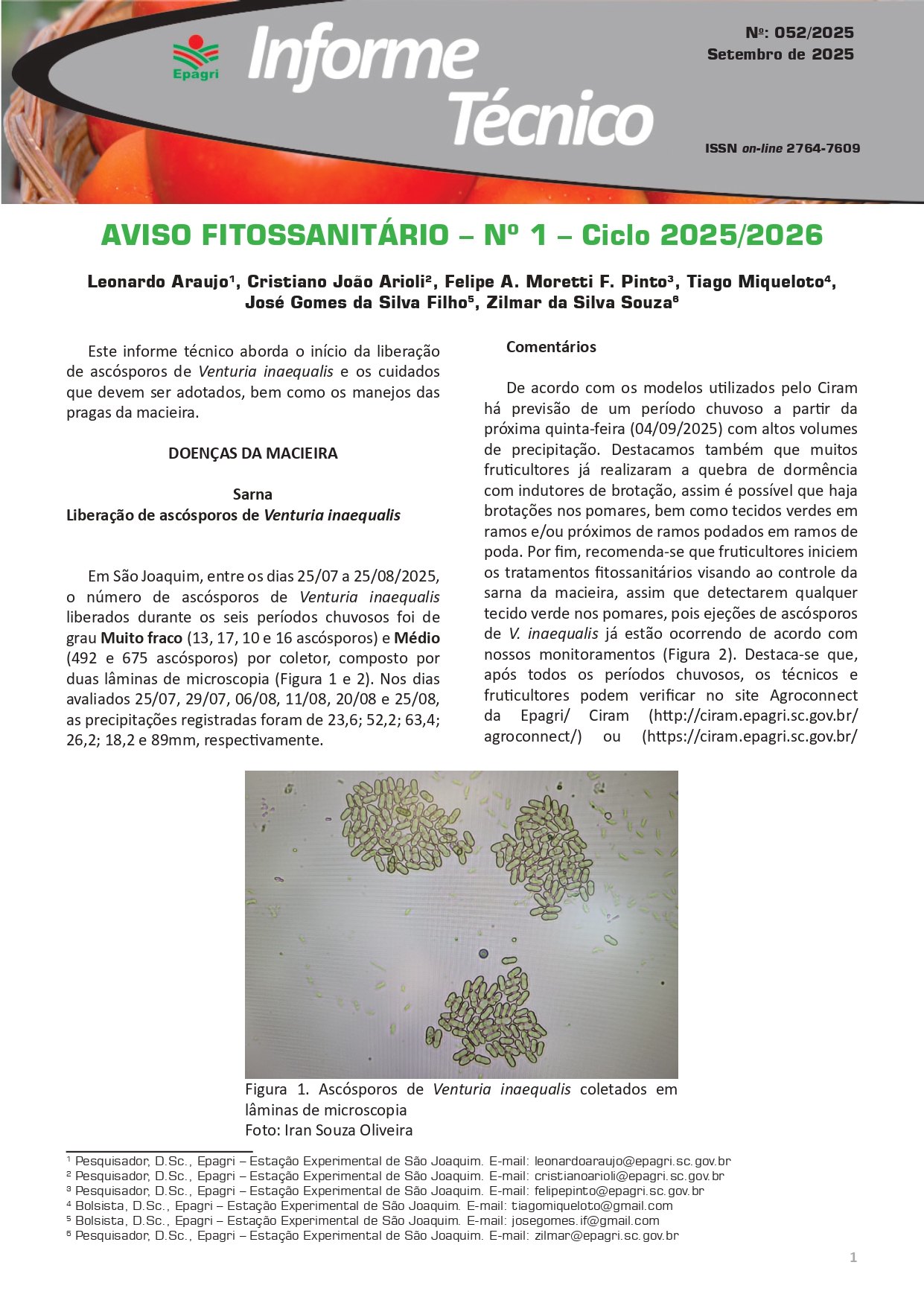 Epagri

Informe Técnico

Nº: 052/2025
Setembro de 2025

ISSN on-line 2764-7609

AVISO FITOSSANITÁRIO – Nº 1 – Ciclo 2025/2026

Leonardo Araujo¹, Cristiano João Arioli², Felipe A. Moretti F. Pinto³, Tiago Miqueloto⁴, José Gomes da Silva Filho⁵, Zilmar da Silva Souza⁶

Este informe técnico aborda o início da liberação de ascósporos de Venturia inaequalis e os cuidados que devem ser adotados, bem como os manejos das pragas da macieira.

DOENÇAS DA MACIEIRA

Sarna
Liberação de ascósporos de Venturia inaequalis

Em São Joaquim, entre os dias 25/07 a 25/08/2025, o número de ascósporos de Venturia inaequalis liberados durante os seis períodos chuvosos foi de grau Muito fraco (13, 17, 10 e 16 ascósporos) e Médio (492 e 675 ascósporos) por coletor, composto por duas lâminas de microscopia (Figura 1 e 2). Nos dias avaliados 25/07, 29/07, 06/08, 11/08, 20/08 e 25/08, as precipitações registradas foram de 23,6; 52,2; 63,4; 26,2; 18,2 e 89mm, respectivamente.

Comentários

De acordo com os modelos utilizados pelo Ciram há previsão de um período chuvoso a partir da próxima quinta-feira (04/09/2025) com altos volumes de precipitação. Destacamos também que muitos fruticultores já realizaram a quebra de dormência com indutores de brotação, assim é possível que haja brotações nos pomares, bem como tecidos verdes em ramos e/ou próximos de ramos podados em ramos de poda. Por fim, recomenda-se que fruticultores iniciem os tratamentos fitossanitários visando ao controle da sarna da macieira, assim que detectarem qualquer tecido verde nos pomares, pois ejeções de ascósporos de V. inaequalis já estão ocorrendo de acordo com nossos monitoramentos (Figura 2). Destaca-se que, após todos os períodos chuvosos, os técnicos e fruticultores podem verificar no site Agroconnect da Epagri/ Ciram (http://ciram.epagri.sc.gov.br/agroconnect/) ou (https://ciram.epagri.sc.gov.br/

Figura 1. Ascósporos de Venturia inaequalis coletados em lâminas de microscopia
Foto: Iran Souza Oliveira

¹ Pesquisador, D.Sc., Epagri – Estação Experimental de São Joaquim. E-mail: leonardoaraujo@epagri.sc.gov.br
² Pesquisador, D.Sc., Epagri – Estação Experimental de São Joaquim. E-mail: cristianoarioli@epagri.sc.gov.br
³ Pesquisador, D.Sc., Epagri – Estação Experimental de São Joaquim. E-mail: felipepinto@epagri.sc.gov.br
⁴ Bolsista, D.Sc., Epagri – Estação Experimental de São Joaquim. E-mail: tiagomiqueloto@gmail.com
⁵ Bolsista, D.Sc., Epagri – Estação Experimental de São Joaquim. E-mail: josegomes.if@gmail.com
⁶ Pesquisador, D.Sc., Epagri – Estação Experimental de São Joaquim. E-mail: zilmar@epagri.sc.gov.br

1